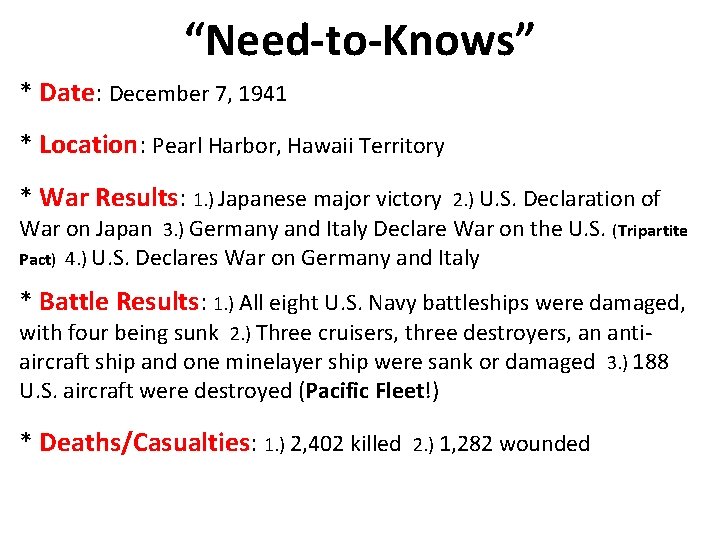 “Need-to-Knows”

* Date: December 7, 1941

* Location: Pearl Harbor, Hawaii Territory

* War Results: 1.) Japanese major victory 2.) U.S. Declaration of War on Japan 3.) Germany and Italy Declare War on the U.S. (Tripartite Pact) 4.) U.S. Declares War on Germany and Italy

* Battle Results: 1.) All eight U.S. Navy battleships were damaged, with four being sunk 2.) Three cruisers, three destroyers, an anti-aircraft ship and one minelayer ship were sank or damaged 3.) 188 U.S. aircraft were destroyed (Pacific Fleet!)

* Deaths/Casualties: 1.) 2,402 killed 2.) 1,282 wounded